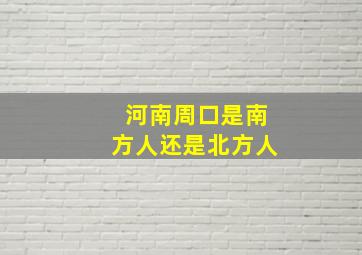 河南周口是南方人还是北方人